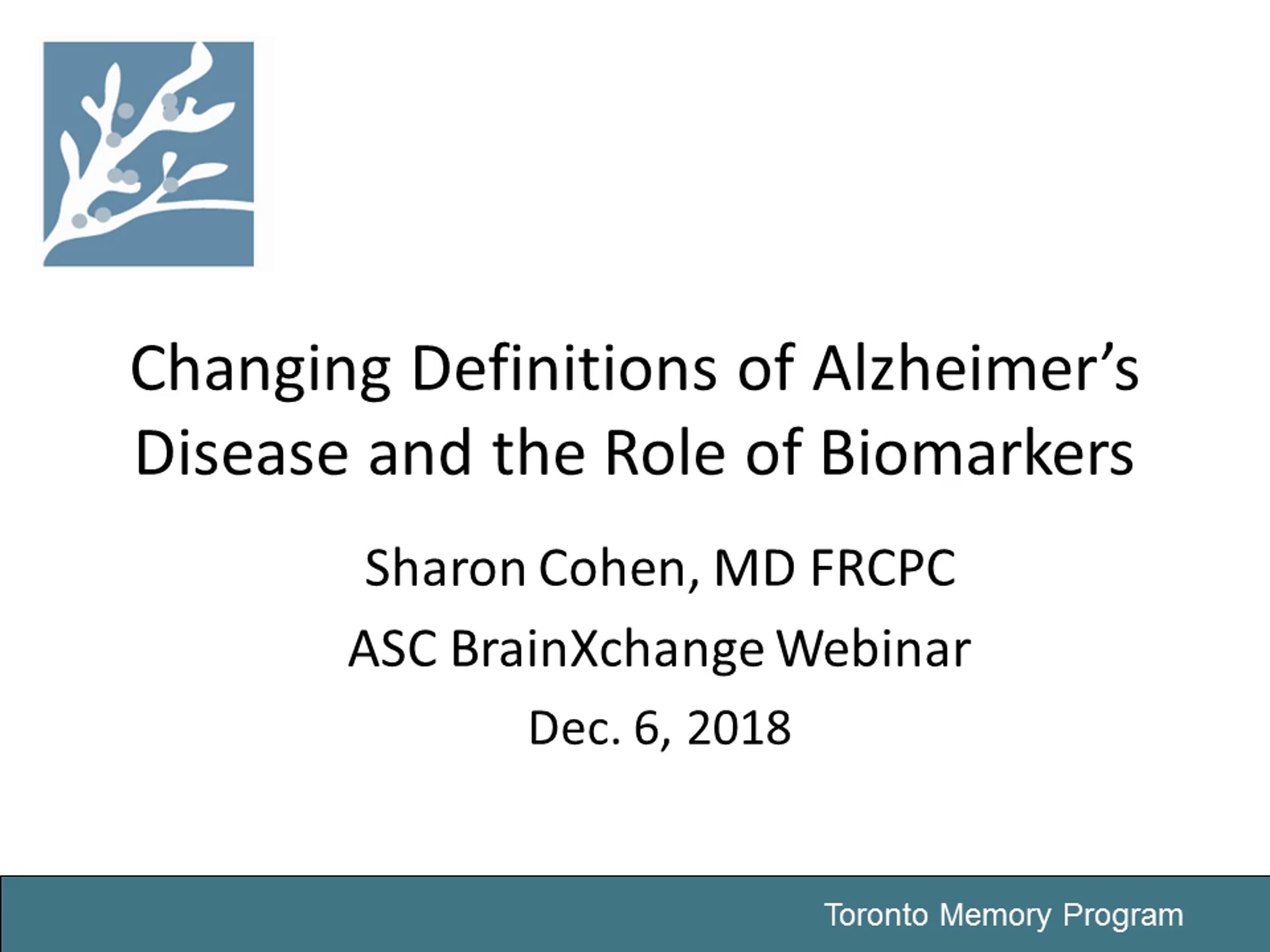 Changing Definitions of Alzheimer's Disease and the Role of Biomarkers

Sharon Cohen, MD FRCPC

ASC BrainXchange Webinar

Dec. 6, 2018

Toronto Memory Program